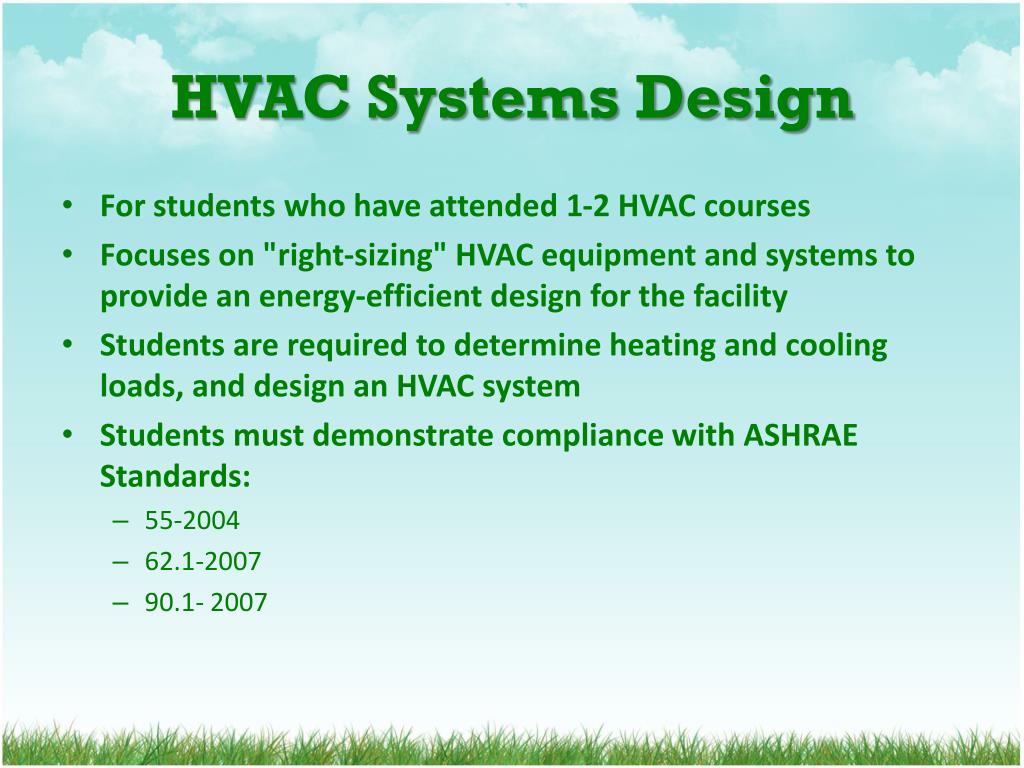 HVAC Systems Design

• For students who have attended 1-2 HVAC courses
• Focuses on "right-sizing" HVAC equipment and systems to provide an energy-efficient design for the facility
• Students are required to determine heating and cooling loads, and design an HVAC system
• Students must demonstrate compliance with ASHRAE Standards:
  – 55-2004
  – 62.1-2007
  – 90.1- 2007